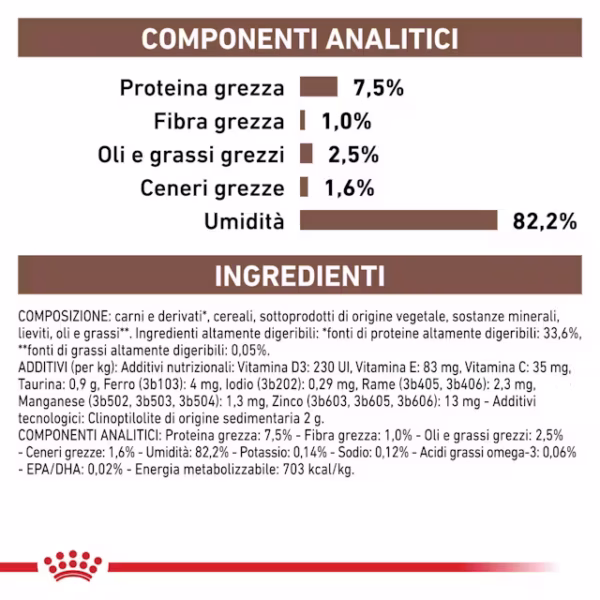 COMPONENTI ANALITICI

Proteina grezza 7,5%
Fibra grezza 1,0%
Oli e grassi grezzi 2,5%
Ceneri grezze 1,6%
Umidità 82,2%

INGREDIENTI

COMPOSIZIONE: carni e derivati*, cereali, sottoprodotti di origine vegetale, sostanze minerali, lieviti, oli e grassi**. Ingredienti altamente digeribili: *fonti di proteine altamente digeribili: 33,6%, **fonti di grassi altamente digeribili: 0,05%.
ADDITIVI (per kg): Additivi nutrizionali: Vitamina D3: 230 UI, Vitamina E: 83 mg, Vitamina C: 35 mg, Taurina: 0,9 g, Ferro (3b103): 4 mg, Iodio (3b202): 0,29 mg, Rame (3b405, 3b406): 2,3 mg, Manganese (3b502, 3b503, 3b504): 1,3 mg, Zinco (3b603, 3b605, 3b606): 13 mg - Additivi tecnologici: Clinoptilolite di origine sedimentaria 2 g.
COMPONENTI ANALITICI: Proteina grezza: 7,5% - Fibra grezza: 1,0% - Oli e grassi grezzi: 2,5% - Ceneri grezze: 1,6% - Umidità: 82,2% - Potassio: 0,14% - Sodio: 0,12% - Acidi grassi omega-3: 0,06% - EPA/DHA: 0,02% - Energia metabolizzabile: 703 kcal/kg.